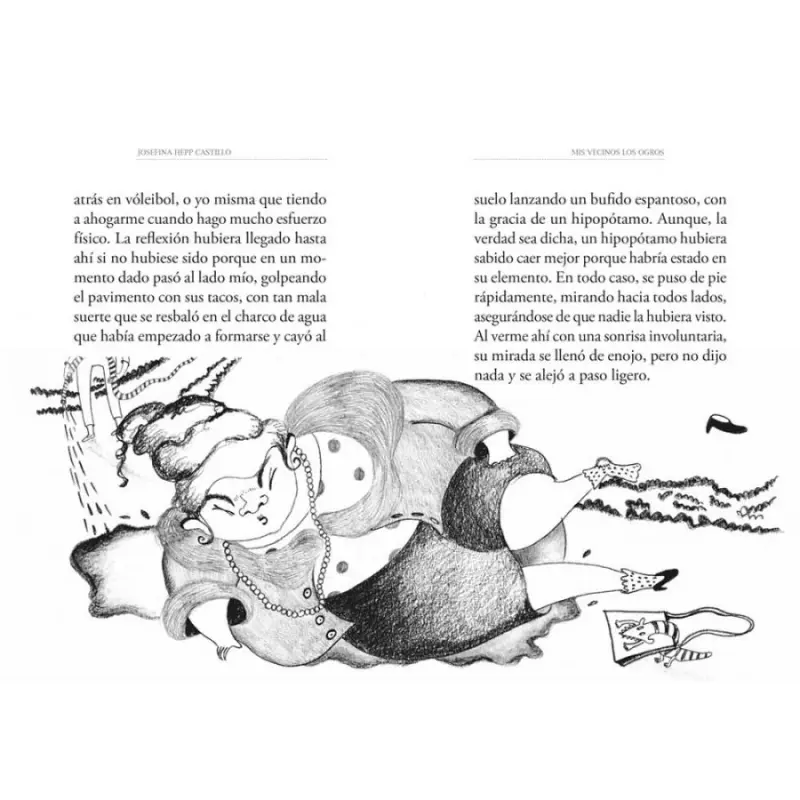 JOSEFINA HEPP CASTILLO

atrás en vóleibol, o yo misma que tiendo a ahogarme cuando hago mucho esfuerzo físico. La reflexión hubiera llegado hasta ahí si no hubiese sido porque en un momento dado pasó al lado mío, golpeando el pavimento con sus tacos, con tan mala suerte que se resbaló en el charco de agua que había empezado a formarse y cayó al

MIS VECINOS LOS OGROS

suelo lanzando un bufido espantoso, con la gracia de un hipopótamo. Aunque, la verdad sea dicha, un hipopótamo hubiera sabido caer mejor porque habría estado en su elemento. En todo caso, se puso de pie rápidamente, mirando hacia todos lados, asegurándose de que nadie la hubiera visto. Al verme ahí con una sonrisa involuntaria, su mirada se llenó de enojo, pero no dijo nada y se alejó a paso ligero.